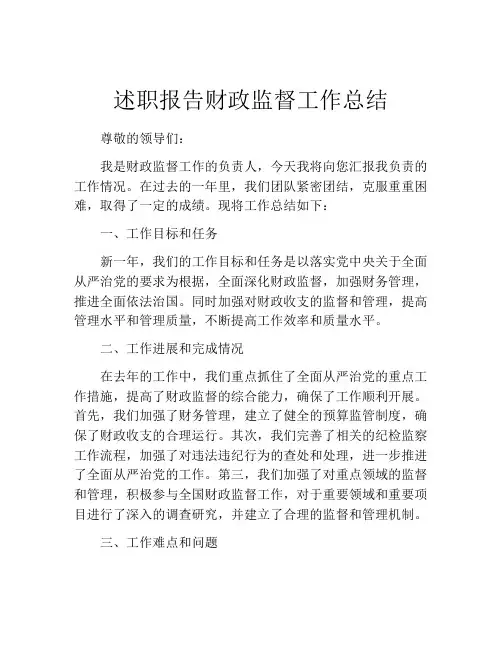 述职报告财政监督工作总结

尊敬的领导们：

我是财政监督工作的负责人，今天我将向您汇报我负责的工作情况。在过去的一年里，我们团队紧密团结，克服重重困难，取得了一定的成绩。现将工作总结如下：

一、工作目标和任务

新一年，我们的工作目标和任务是以落实党中央关于全面从严治党的要求为根据，全面深化财政监督，加强财务管理，推进全面依法治国。同时加强对财政收支的监督和管理，提高管理水平和管理质量，不断提高工作效率和质量水平。

二、工作进展和完成情况

在去年的工作中，我们重点抓住了全面从严治党的重点工作措施，提高了财政监督的综合能力，确保了工作顺利开展。首先，我们加强了财务管理，建立了健全的预算监管制度，确保了财政收支的合理运行。其次，我们完善了相关的纪检监察工作流程，加强了对违法违纪行为的查处和处理，进一步推进了全面从严治党的工作。第三，我们加强了对重点领域的监督和管理，积极参与全国财政监督工作，对于重要领域和重要项目进行了深入的调查研究，并建立了合理的监督和管理机制。

三、工作难点和问题